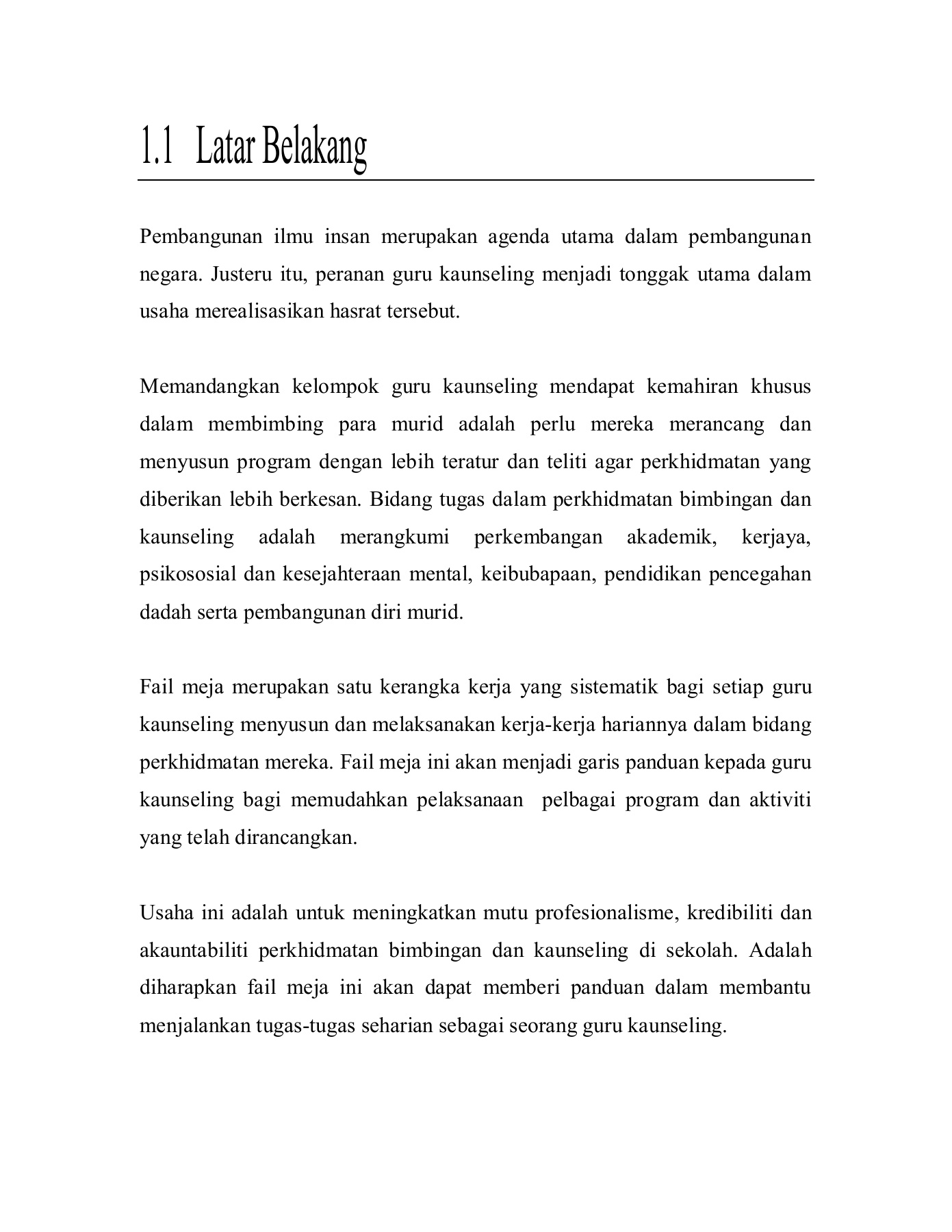 1.1 Latar Belakang

Pembangunan ilmu insan merupakan agenda utama dalam pembangunan negara. Justeru itu, peranan guru kaunseling menjadi tonggak utama dalam usaha merealisasikan hasrat tersebut.

Memandangkan kelompok guru kaunseling mendapat kemahiran khusus dalam membimbing para murid adalah perlu mereka merancang dan menyusun program dengan lebih teratur dan teliti agar perkhidmatan yang diberikan lebih berkesan. Bidang tugas dalam perkhidmatan bimbingan dan kaunseling adalah merangkumi perkembangan akademik, kerjaya, psikososial dan kesejahteraan mental, keibubapaan, pendidikan pencegahan dadah serta pembangunan diri murid.

Fail meja merupakan satu kerangka kerja yang sistematik bagi setiap guru kaunseling menyusun dan melaksanakan kerja-kerja hariannya dalam bidang perkhidmatan mereka. Fail meja ini akan menjadi garis panduan kepada guru kaunseling bagi memudahkan pelaksanaan pelbagai program dan aktiviti yang telah dirancangkan.

Usaha ini adalah untuk meningkatkan mutu profesionalisme, kredibiliti dan akauntabiliti perkhidmatan bimbingan dan kaunseling di sekolah. Adalah diharapkan fail meja ini akan dapat memberi panduan dalam membantu menjalankan tugas-tugas seharian sebagai seorang guru kaunseling.